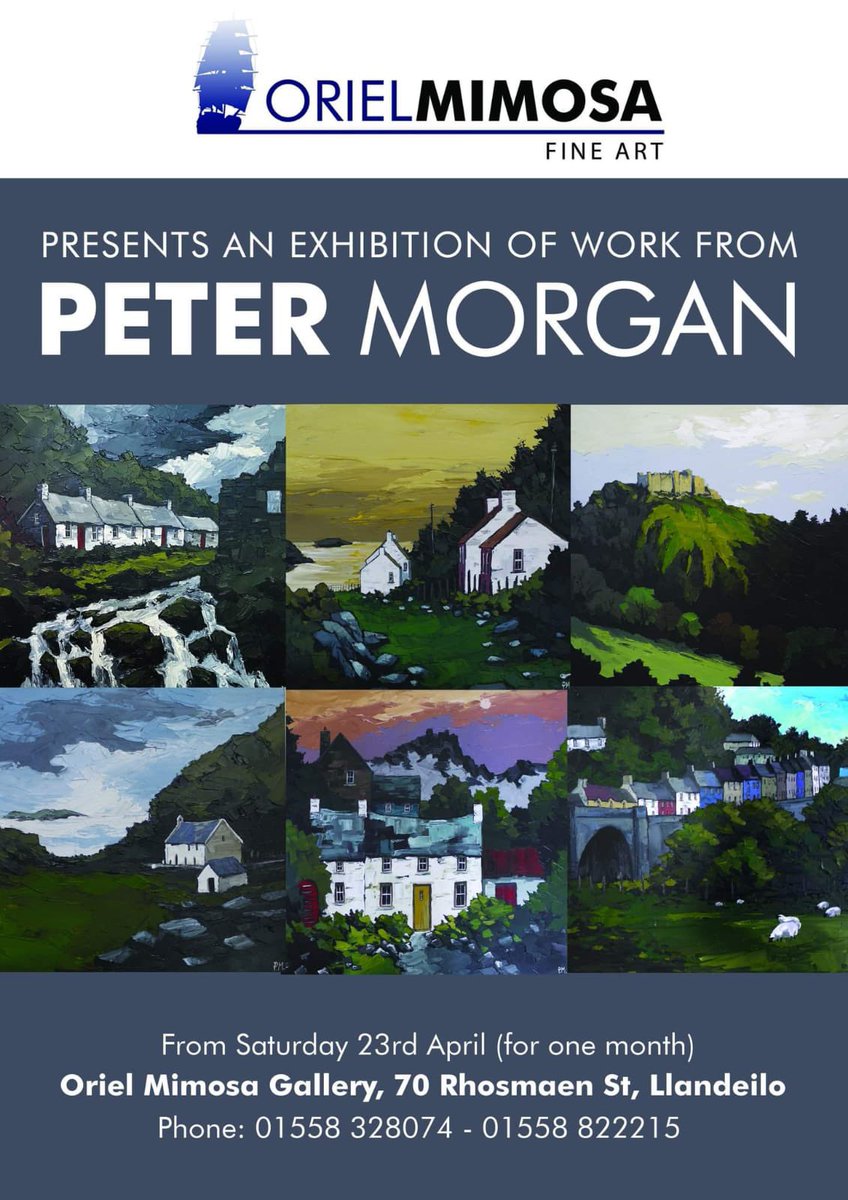 ORIELMIMOSA
FINE ART

PRESENTS AN EXHIBITION OF WORK FROM
PETER MORGAN

From Saturday 23rd April (for one month)
Oriel Mimosa Gallery, 70 Rhosmaen St, Llandeilo
Phone: 01558 328074 - 01558 822215